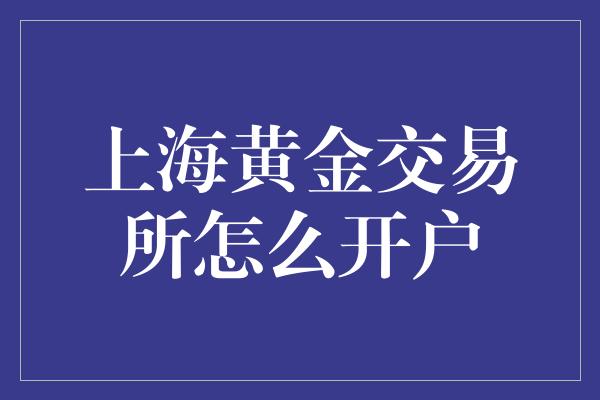 上海黄金交易所怎么开户